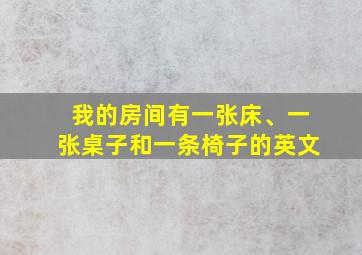 我的房间有一张床、一张桌子和一条椅子的英文